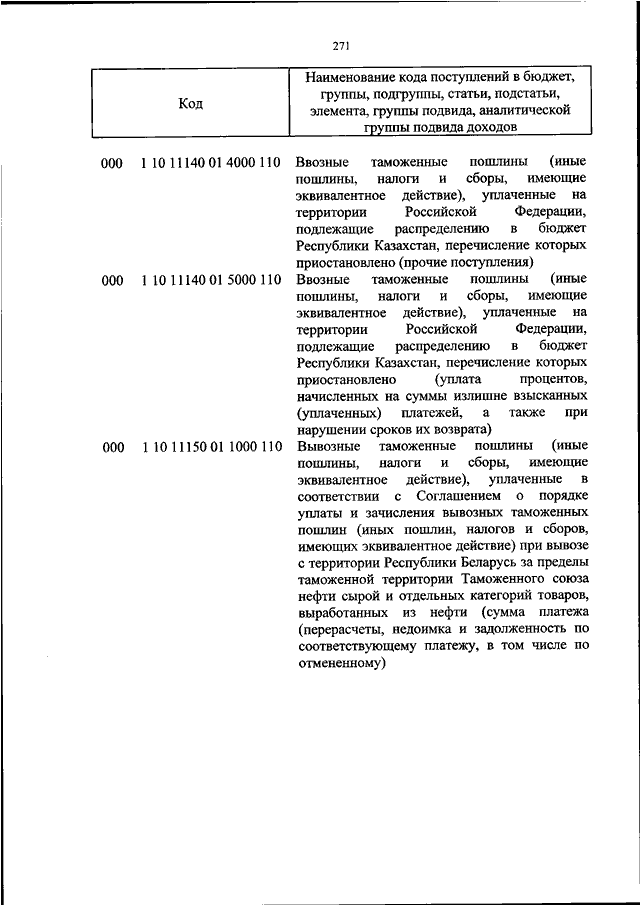 271

| Код | Наименование кода поступлений в бюджет, группы, подгруппы, статьи, подстатьи, элемента, группы подвида, аналитической группы подвида доходов |
|---|---|
| 000 1 10 11140 01 4000 110 | Ввозные таможенные пошлины (иные пошлины, налоги и сборы, имеющие эквивалентное действие), уплаченные на территории Российской Федерации, подлежащие распределению в бюджет Республики Казахстан, перечисление которых приостановлено (прочие поступления) |
| 000 1 10 11140 01 5000 110 | Ввозные таможенные пошлины (иные пошлины, налоги и сборы, имеющие эквивалентное действие), уплаченные на территории Российской Федерации, подлежащие распределению в бюджет Республики Казахстан, перечисление которых приостановлено (уплата процентов, начисленных на суммы излишне взысканных (уплаченных) платежей, а также при нарушении сроков их возврата) |
| 000 1 10 11150 01 1000 110 | Вывозные таможенные пошлины (иные пошлины, налоги и сборы, имеющие эквивалентное действие), уплаченные в соответствии с Соглашением о порядке уплаты и зачисления вывозных таможенных пошлин (иных пошлин, налогов и сборов, имеющих эквивалентное действие) при вывозе с территории Республики Беларусь за пределы таможенной территории Таможенного союза нефти сырой и отдельных категорий товаров, выработанных из нефти (сумма платежа (перерасчеты, недоимка и задолженность по соответствующему платежу, в том числе по отмененному) |